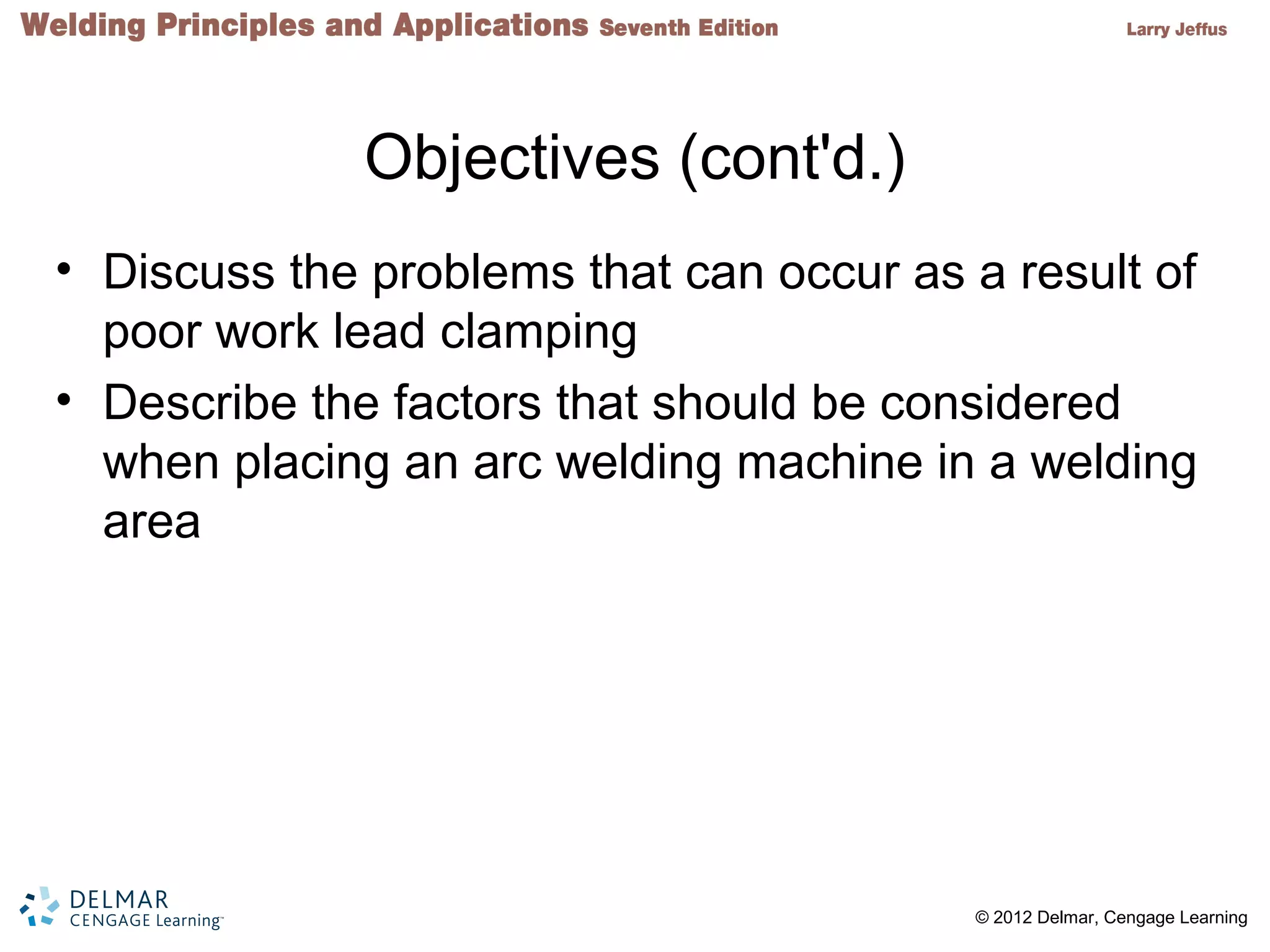 Welding Principles and Applications Seventh Edition Larry Jeffus

Objectives (cont'd.)

• Discuss the problems that can occur as a result of poor work lead clamping
• Describe the factors that should be considered when placing an arc welding machine in a welding area

DELMAR CENGAGE Learning™

© 2012 Delmar, Cengage Learning